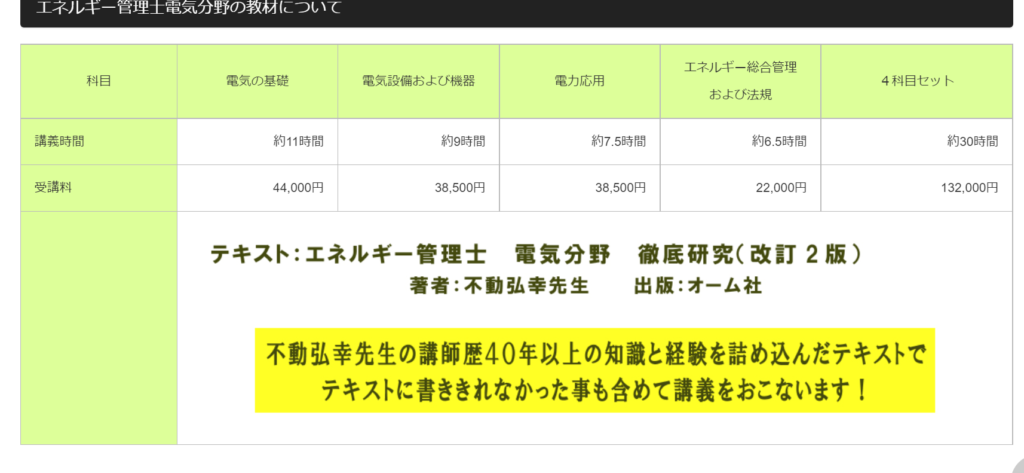 エネルギー管理士電気分野の教材について

| 科目 | 電気の基礎 | 電気設備および機器 | 電力応用 | エネルギー総合管理および法規 | ４科目セット |
|---|---|---|---|---|---|
| 講義時間 | 約11時間 | 約9時間 | 約7.5時間 | 約6.5時間 | 約30時間 |
| 受講料 | 44,000円 | 38,500円 | 38,500円 | 22,000円 | 132,000円 |

テキスト：エネルギー管理士　電気分野　徹底研究（改訂２版）
著者：不動弘幸先生　　出版：オーム社

不動弘幸先生の講師歴４０年以上の知識と経験を詰め込んだテキストで
テキストに書ききれなかった事も含めて講義をおこないます！